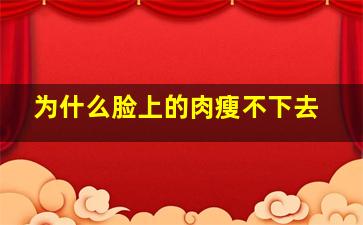 为什么脸上的肉瘦不下去